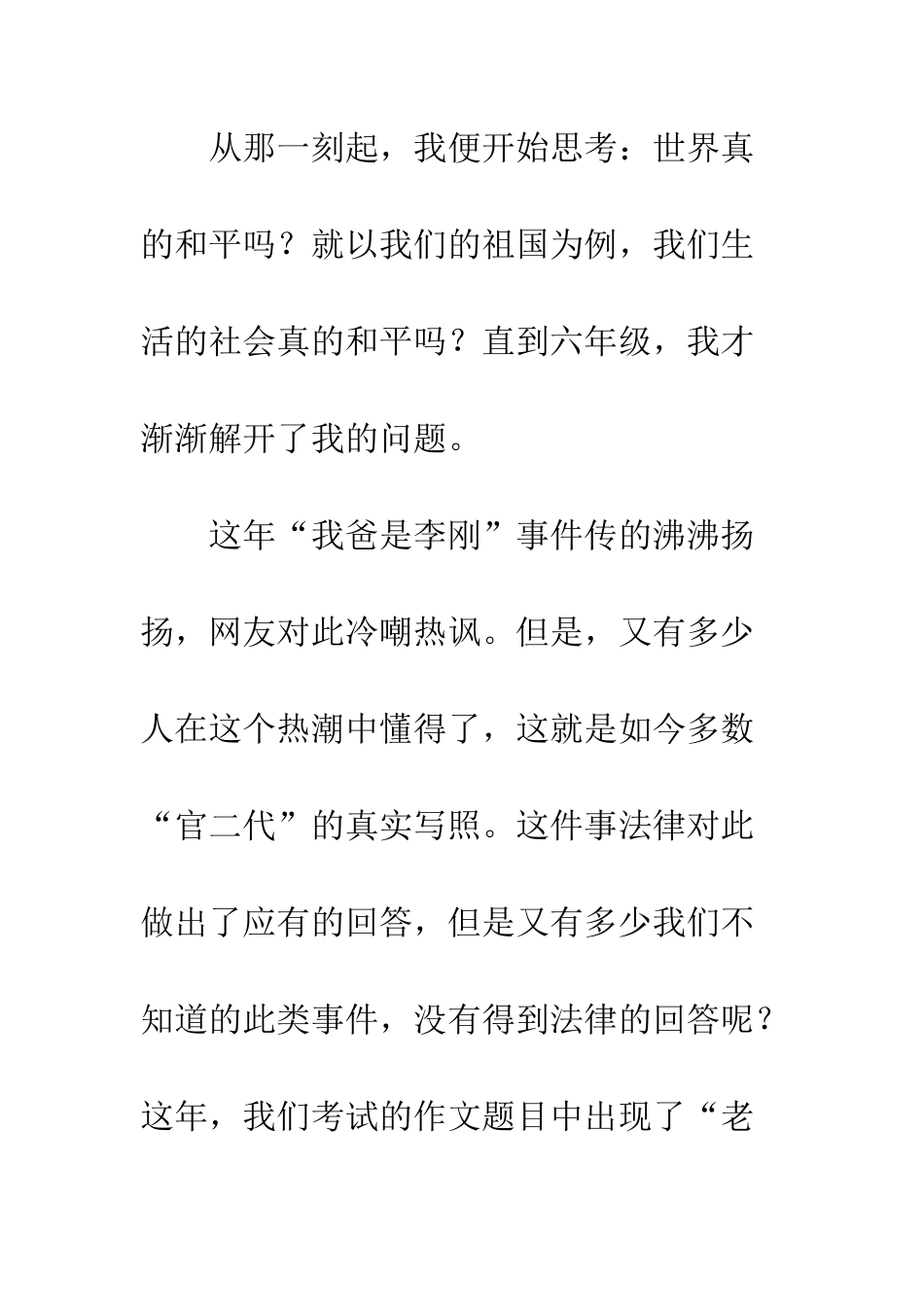 从那一刻起，我便开始思考：世界真的和平吗？就以我们的祖国为例，我们生活的社会真的和平吗？直到六年级，我才渐渐解开了我的问题。

这年“我爸是李刚”事件传的沸沸扬扬，网友对此冷嘲热讽。但是，又有多少人在这个热潮中懂得了，这就是如今多数“官二代”的真实写照。这件事法律对此做出了应有的回答，但是又有多少我们不知道的此类事件，没有得到法律的回答呢？这年，我们考试的作文题目中出现了“老